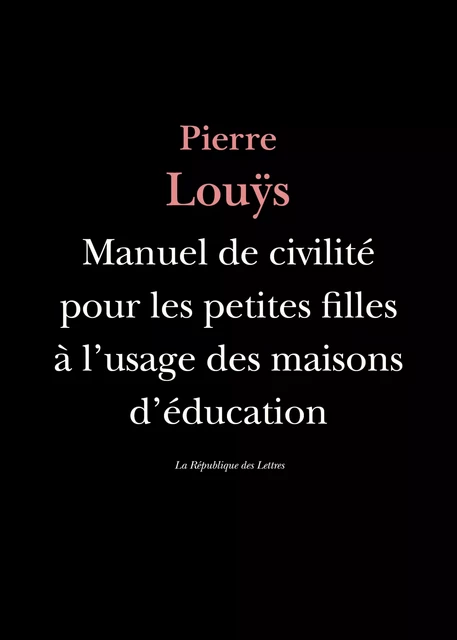 Pierre
Louÿs

Manuel de civilité pour les petites filles à l’usage des maisons d’éducation

La République des Lettres